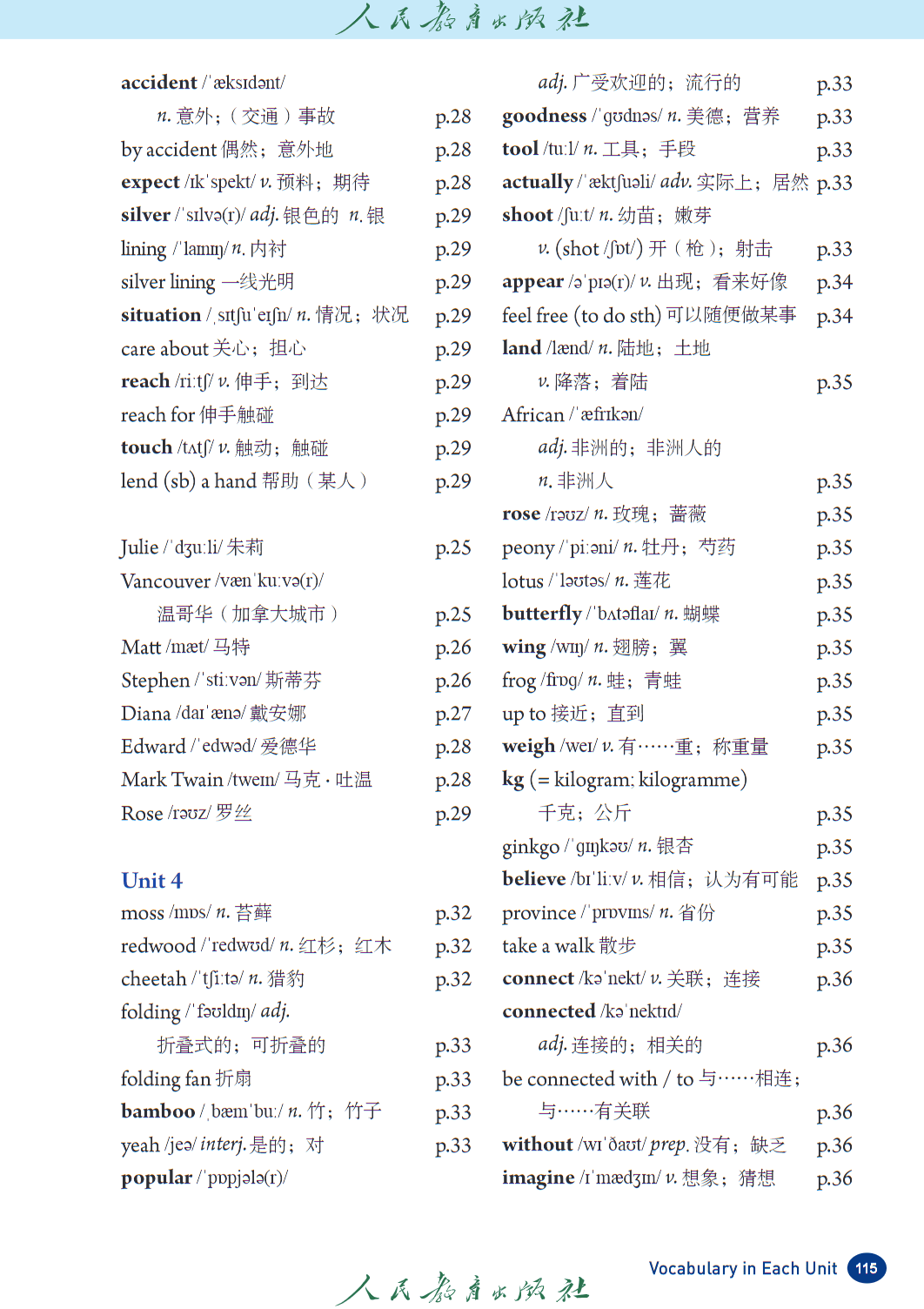 人民教育出版社

accident /ˈæksɪdənt/
n. 意外；（交通）事故 p.28
by accident 偶然；意外地 p.28
expect /ɪkˈspekt/ v. 预料；期待 p.28
silver /ˈsɪlvə(r)/ adj. 银色的 n. 银 p.29
lining /ˈlaɪnɪŋ/ n. 内衬 p.29
silver lining 一线光明 p.29
situation /ˌsɪtʃuˈeɪʃn/ n. 情况；状况 p.29
care about 关心；担心 p.29
reach /riːtʃ/ v. 伸手；到达 p.29
reach for 伸手触碰 p.29
touch /tʌtʃ/ v. 触动；触碰 p.29
lend (sb) a hand 帮助（某人） p.29

Julie /ˈdʒuːli/ 朱莉 p.25
Vancouver /vænˈkuːvə(r)/
温哥华（加拿大城市） p.25
Matt /mæt/ 马特 p.26
Stephen /ˈstiːvən/ 斯蒂芬 p.26
Diana /daɪˈænə/ 戴安娜 p.27
Edward /ˈedwəd/ 爱德华 p.28
Mark Twain /tweɪn/ 马克·吐温 p.28
Rose /rəʊz/ 罗丝 p.29

Unit 4
moss /mɒs/ n. 苔藓 p.32
redwood /ˈredwʊd/ n. 红杉；红木 p.32
cheetah /ˈtʃiːtə/ n. 猎豹 p.32
folding /ˈfəʊldɪŋ/ adj.
折叠式的；可折叠的 p.33
folding fan 折扇 p.33
bamboo /ˌbæmˈbuː/ n. 竹；竹子 p.33
yeah /jeə/ interj. 是的；对 p.33
popular /ˈpɒpjələ(r)/
adj. 广受欢迎的；流行的 p.33
goodness /ˈɡʊdnəs/ n. 美德；营养 p.33
tool /tuːl/ n. 工具；手段 p.33
actually /ˈæktʃuəli/ adv. 实际上；居然 p.33
shoot /ʃuːt/ n. 幼苗；嫩芽
v. (shot /ʃɒt/) 开（枪）；射击 p.33
appear /əˈpɪə(r)/ v. 出现；看来好像 p.34
feel free (to do sth) 可以随便做某事 p.34
land /lænd/ n. 陆地；土地
v. 降落；着陆 p.35
African /ˈæfrɪkən/
adj. 非洲的；非洲人的
n. 非洲人 p.35
rose /rəʊz/ n. 玫瑰；蔷薇 p.35
peony /ˈpiːəni/ n. 牡丹；芍药 p.35
lotus /ˈləʊtəs/ n. 莲花 p.35
butterfly /ˈbʌtəflaɪ/ n. 蝴蝶 p.35
wing /wɪŋ/ n. 翅膀；翼 p.35
frog /frɒɡ/ n. 蛙；青蛙 p.35
up to 接近；直到 p.35
weigh /weɪ/ v. 有……重；称重量 p.35
kg (= kilogram; kilogramme)
千克；公斤 p.35
ginkgo /ˈɡɪŋkəʊ/ n. 银杏 p.35
believe /bɪˈliːv/ v. 相信；认为有可能 p.35
province /ˈprɒvɪns/ n. 省份 p.35
take a walk 散步 p.35
connect /kəˈnekt/ v. 关联；连接 p.36
connected /kəˈnektɪd/
adj. 连接的；相关的 p.36
be connected with / to 与……相连；
与……有关联 p.36
without /wɪˈðaʊt/ prep. 没有；缺乏 p.36
imagine /ɪˈmædʒɪn/ v. 想象；猜想 p.36

人民教育出版社
Vocabulary in Each Unit 115